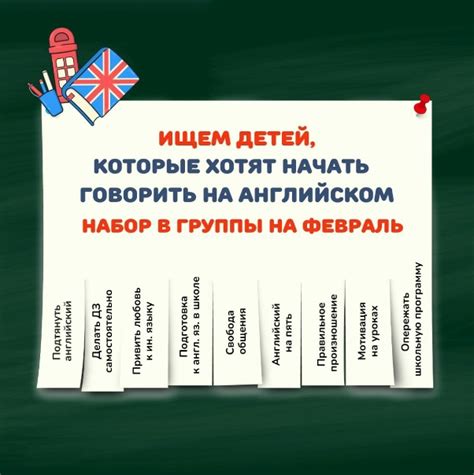 ИЩЕМ ДЕТЕЙ,
КОТОРЫЕ ХОТЯТ НАЧАТЬ
ГОВОРИТЬ НА АНГЛИЙСКОМ
НАБОР В ГРУППЫ НА ФЕВРАЛЬ

Подтянуть английский

Делать ДЗ самостоятельно

Привить любовь к ин. языку

Подготовка к англ. яз. в школе

Свобода общения

Английский на пять

Правильное произношение

Мотивация на уроках

Опережать школьную программу